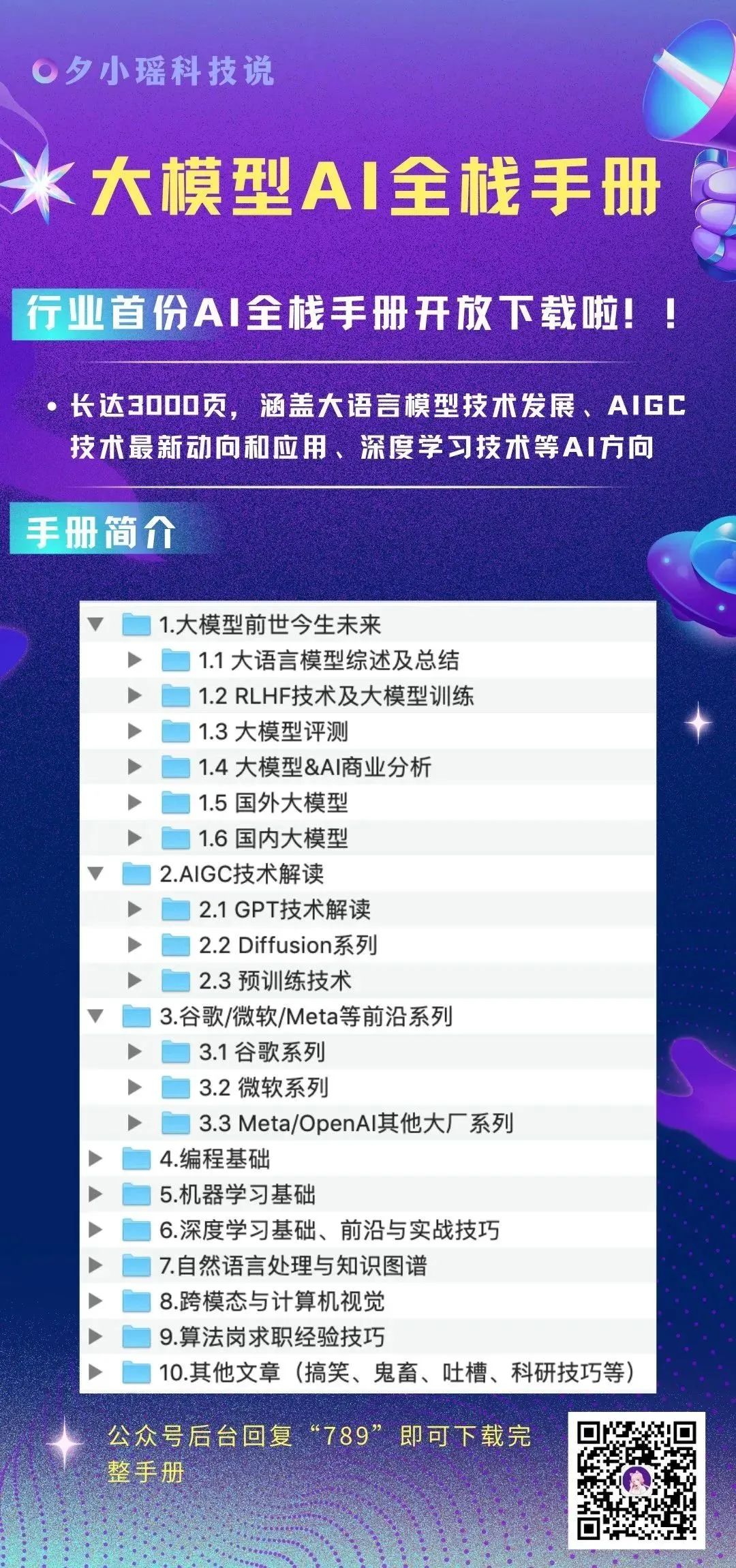 夕小瑶科技说

大模型AI全栈手册

行业首份AI全栈手册开放下载啦！！

• 长达3000页，涵盖大语言模型技术发展、AIGC技术最新动向和应用、深度学习技术等AI方向

手册简介

1.大模型前世今生未来
1.1 大语言模型综述及总结
1.2 RLHF技术及大模型训练
1.3 大模型评测
1.4 大模型&AI商业分析
1.5 国外大模型
1.6 国内大模型
2.AIGC技术解读
2.1 GPT技术解读
2.2 Diffusion系列
2.3 预训练技术
3.谷歌/微软/Meta等前沿系列
3.1 谷歌系列
3.2 微软系列
3.3 Meta/OpenAI其他大厂系列
4.编程基础
5.机器学习基础
6.深度学习基础、前沿与实战技巧
7.自然语言处理与知识图谱
8.跨模态与计算机视觉
9.算法岗求职经验技巧
10.其他文章（搞笑、鬼畜、吐槽、科研技巧等）

公众号后台回复“789”即可下载完整手册